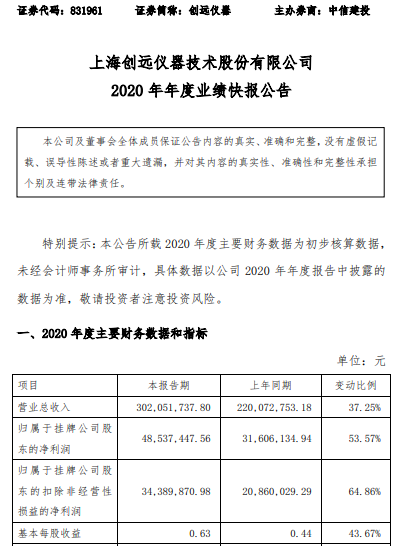 证券代码：831961　　证券简称：创远仪器　　主办券商：中信建投

上海创远仪器技术股份有限公司
2020 年年度业绩快报公告

本公司及董事会全体成员保证公告内容的真实、准确和完整，没有虚假记载、误导性陈述或者重大遗漏，并对其内容的真实性、准确性和完整性承担个别及连带法律责任。

特别提示：本公告所载 2020 年度主要财务数据为初步核算数据，未经会计师事务所审计，具体数据以公司 2020 年年度报告中披露的数据为准，敬请投资者注意投资风险。

一、2020 年度主要财务数据和指标

单位：元

| 项目 | 本报告期 | 上年同期 | 变动比例 |
|---|---|---|---|
| 营业总收入 | 302,051,737.80 | 220,072,753.18 | 37.25% |
| 归属于挂牌公司股东的净利润 | 48,537,447.56 | 31,606,134.94 | 53.57% |
| 归属于挂牌公司股东的扣除非经营性损益的净利润 | 34,389,870.98 | 20,860,029.29 | 64.86% |
| 基本每股收益 | 0.63 | 0.44 | 43.67% |